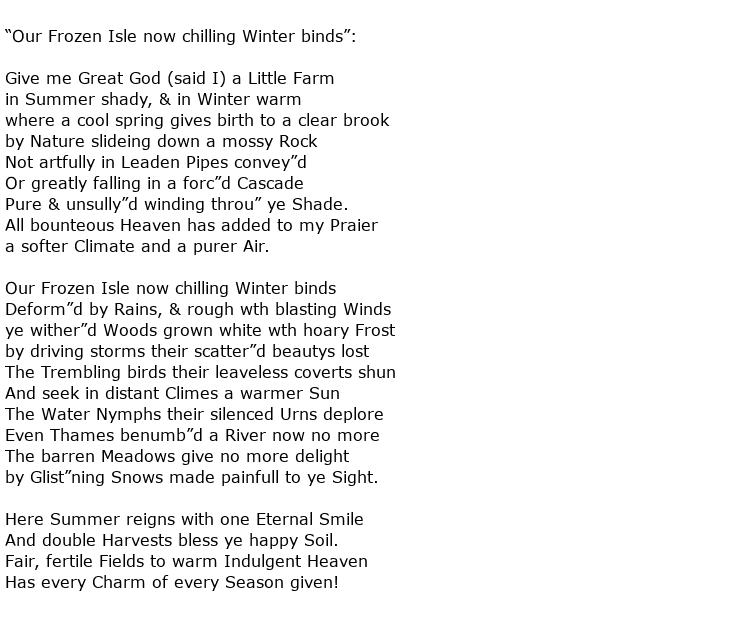 “Our Frozen Isle now chilling Winter binds”:

Give me Great God (said I) a Little Farm
in Summer shady, & in Winter warm
where a cool spring gives birth to a clear brook
by Nature slideing down a mossy Rock
Not artfully in Leaden Pipes convey”d
Or greatly falling in a forc”d Cascade
Pure & unsully”d winding throu” ye Shade.
All bounteous Heaven has added to my Praier
a softer Climate and a purer Air.

Our Frozen Isle now chilling Winter binds
Deform”d by Rains, & rough wth blasting Winds
ye wither”d Woods grown white wth hoary Frost
by driving storms their scatter”d beautys lost
The Trembling birds their leaveless coverts shun
And seek in distant Climes a warmer Sun
The Water Nymphs their silenced Urns deplore
Even Thames benumb”d a River now no more
The barren Meadows give no more delight
by Glist”ning Snows made painfull to ye Sight.

Here Summer reigns with one Eternal Smile
And double Harvests bless ye happy Soil.
Fair, fertile Fields to warm Indulgent Heaven
Has every Charm of every Season given!